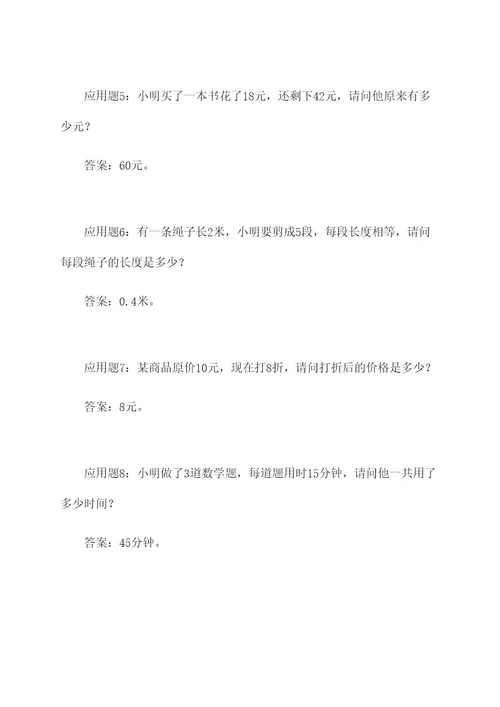 应用题5：小明买了一本书花了18元，还剩下42元，请问他原来有多少元？

答案：60元。

应用题6：有一条绳子长2米，小明要剪成5段，每段长度相等，请问每段绳子的长度是多少？

答案：0.4米。

应用题7：某商品原价10元，现在打8折，请问打折后的价格是多少？

答案：8元。

应用题8：小明做了3道数学题，每道题用时15分钟，请问他一共用了多少时间？

答案：45分钟。